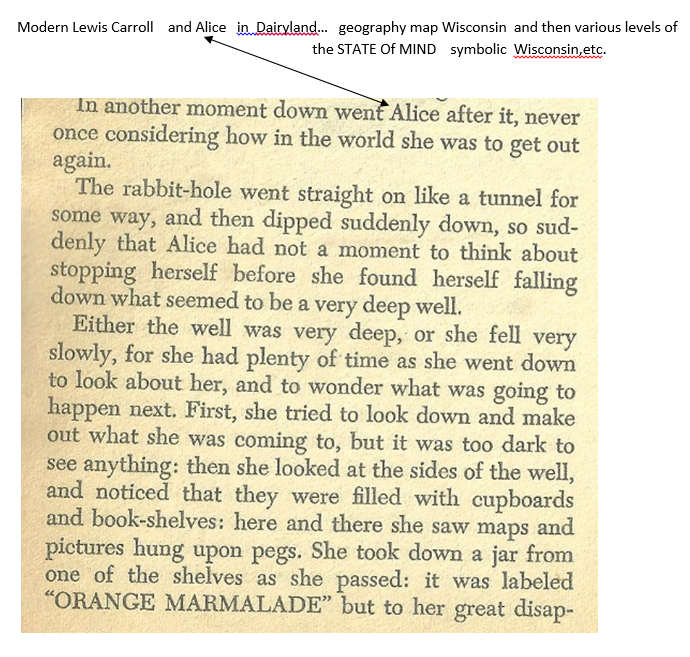 Modern Lewis Carroll and Alice in Dairyland... geography map Wisconsin and then various levels of the STATE Of MIND symbolic Wisconsin,etc.

In another moment down went Alice after it, never once considering how in the world she was to get out again.

The rabbit-hole went straight on like a tunnel for some way, and then dipped suddenly down, so suddenly that Alice had not a moment to think about stopping herself before she found herself falling down what seemed to be a very deep well.

Either the well was very deep, or she fell very slowly, for she had plenty of time as she went down to look about her, and to wonder what was going to happen next. First, she tried to look down and make out what she was coming to, but it was too dark to see anything: then she looked at the sides of the well, and noticed that they were filled with cupboards and book-shelves: here and there she saw maps and pictures hung upon pegs. She took down a jar from one of the shelves as she passed: it was labeled "ORANGE MARMALADE" but to her great disap-